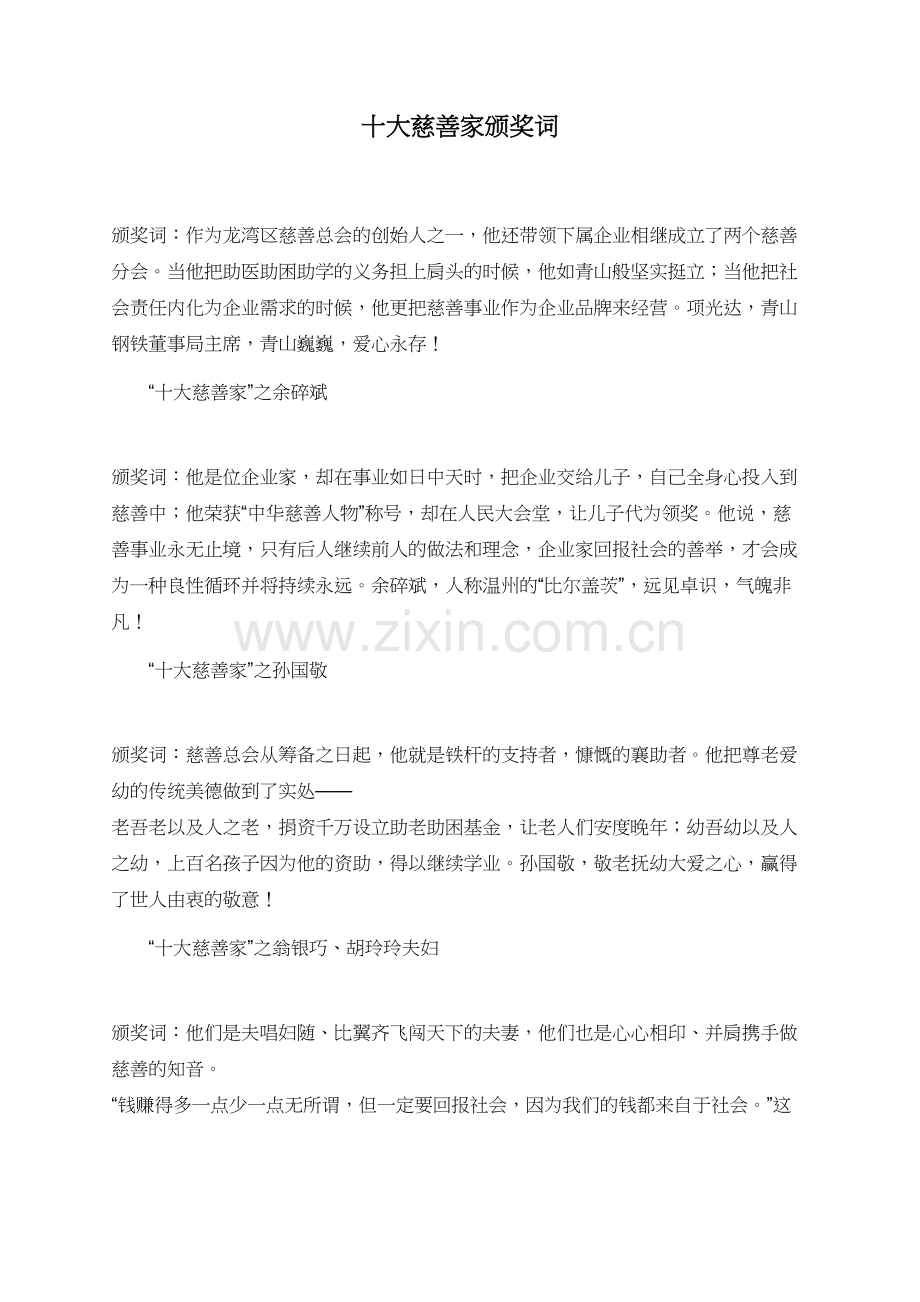 十大慈善家颁奖词

颁奖词：作为龙湾区慈善总会的创始人之一，他还带领下属企业相继成立了两个慈善分会。当他把助医助困助学的义务担上肩头的时候，他如青山般坚实挺立；当他把社会责任内化为企业需求的时候，他更把慈善事业作为企业品牌来经营。项光达，青山钢铁董事局主席，青山巍巍，爱心永存！

“十大慈善家”之余碎斌

颁奖词：他是位企业家，却在事业如日中天时，把企业交给儿子，自己全身心投入到慈善中；他荣获“中华慈善人物”称号，却在人民大会堂，让儿子代为领奖。他说，慈善事业永无止境，只有后人继续前人的做法和理念，企业家回报社会的善举，才会成为一种良性循环并将持续永远。余碎斌，人称温州的“比尔盖茨”，远见卓识，气魄非凡！

www.zixin.com.cn

“十大慈善家”之孙国敬

颁奖词：慈善总会从筹备之日起，他就是铁杆的支持者，慷慨的襄助者。他把尊老爱幼的传统美德做到了实处——
老吾老以及人之老，捐资千万设立助老助困基金，让老人们安度晚年；幼吾幼以及人之幼，上百名孩子因为他的资助，得以继续学业。孙国敬，敬老抚幼大爱之心，赢得了世人由衷的敬意！

“十大慈善家”之翁银巧、胡玲玲夫妇

颁奖词：他们是夫唱妇随、比翼齐飞闯天下的夫妻，他们也是心心相印、并肩携手做慈善的知音。
“钱赚得多一点少一点无所谓，但一定要回报社会，因为我们的钱都来自于社会。”这